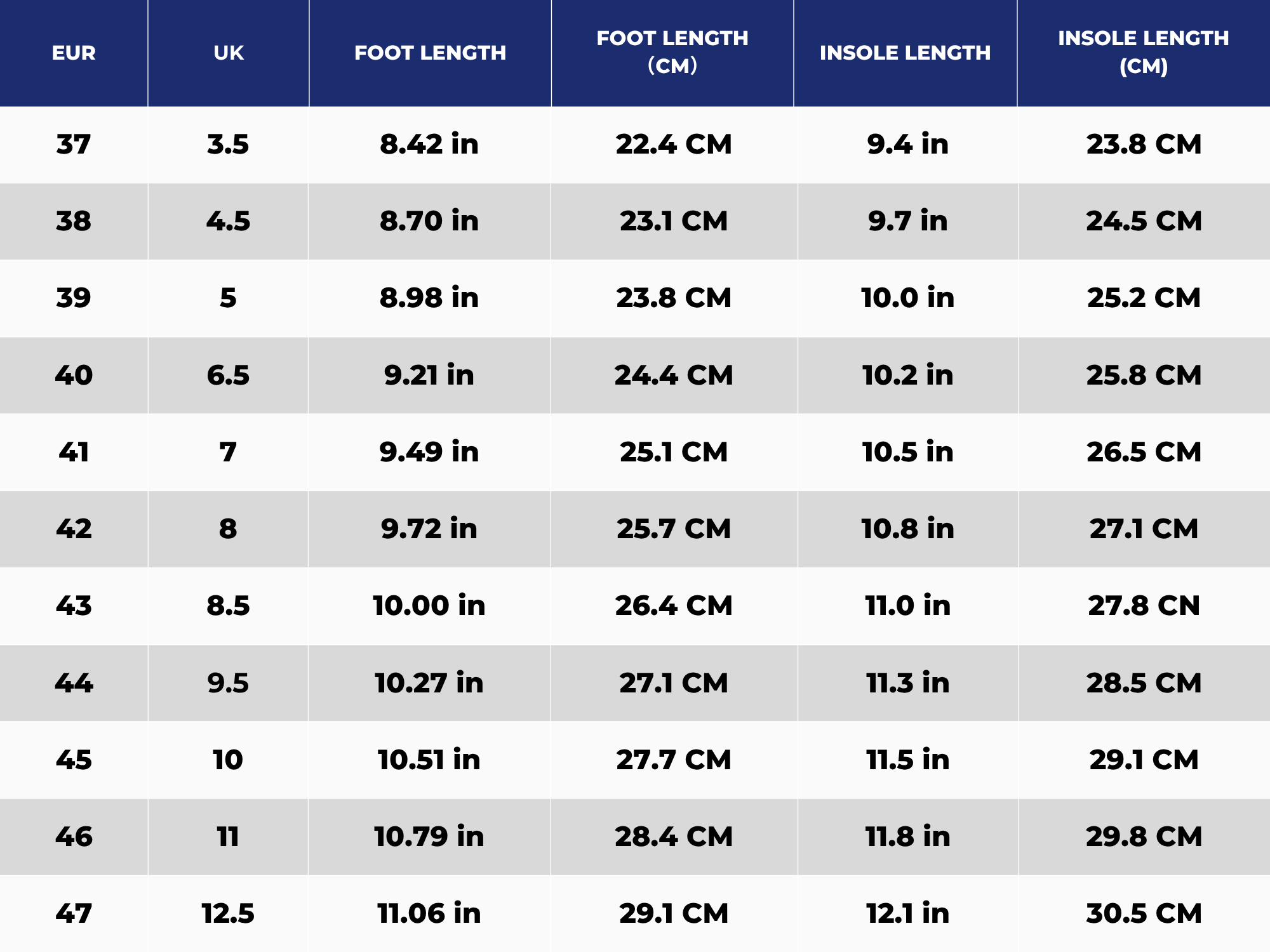 | EUR | UK | FOOT LENGTH | FOOT LENGTH (CM) | INSOLE LENGTH | INSOLE LENGTH (CM) |
|---|---|---|---|---|---|
| 37 | 3.5 | 8.42 in | 22.4 CM | 9.4 in | 23.8 CM |
| 38 | 4.5 | 8.70 in | 23.1 CM | 9.7 in | 24.5 CM |
| 39 | 5 | 8.98 in | 23.8 CM | 10.0 in | 25.2 CM |
| 40 | 6.5 | 9.21 in | 24.4 CM | 10.2 in | 25.8 CM |
| 41 | 7 | 9.49 in | 25.1 CM | 10.5 in | 26.5 CM |
| 42 | 8 | 9.72 in | 25.7 CM | 10.8 in | 27.1 CM |
| 43 | 8.5 | 10.00 in | 26.4 CM | 11.0 in | 27.8 CN |
| 44 | 9.5 | 10.27 in | 27.1 CM | 11.3 in | 28.5 CM |
| 45 | 10 | 10.51 in | 27.7 CM | 11.5 in | 29.1 CM |
| 46 | 11 | 10.79 in | 28.4 CM | 11.8 in | 29.8 CM |
| 47 | 12.5 | 11.06 in | 29.1 CM | 12.1 in | 30.5 CM |